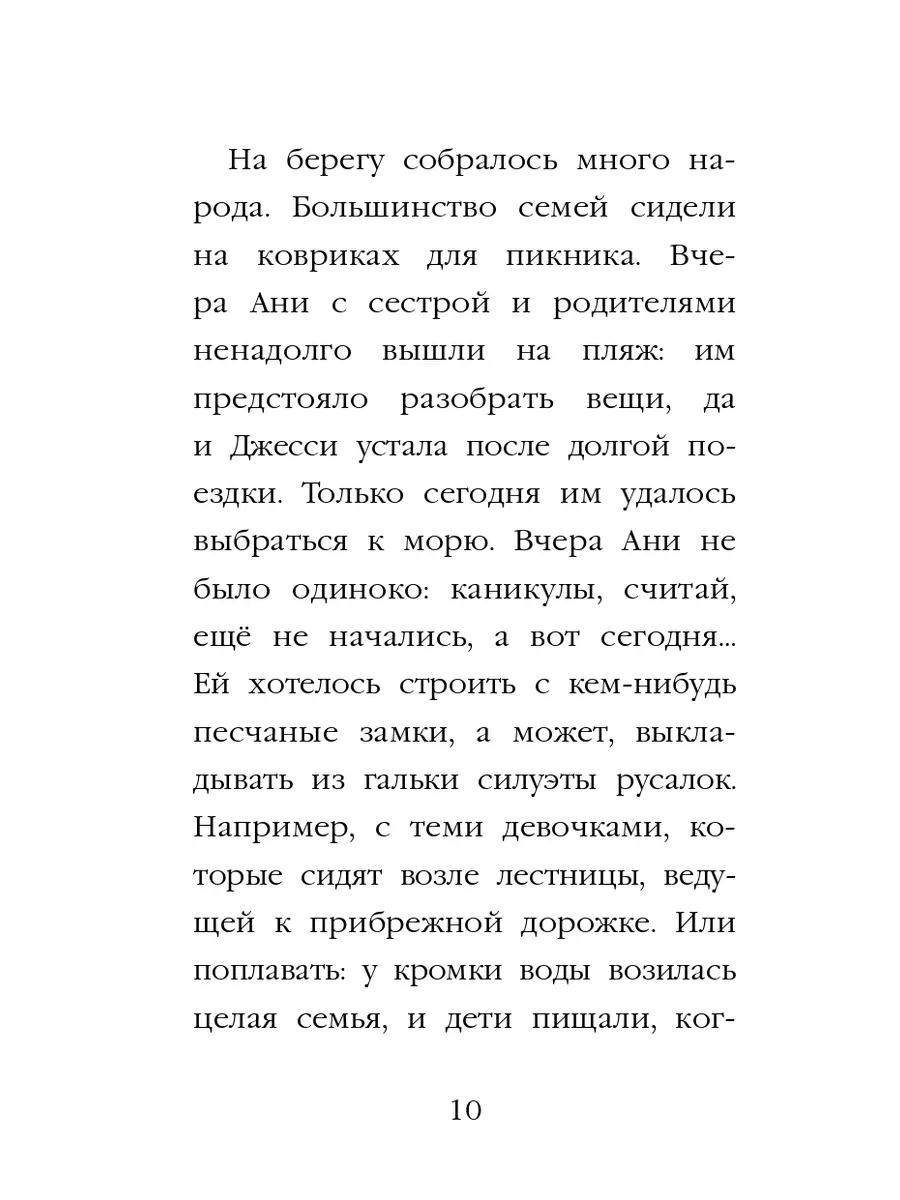 На берегу собралось много народа. Большинство семей сидели на ковриках для пикника. Вчера Ани с сестрой и родителями ненадолго вышли на пляж: им предстояло разобрать вещи, да и Джесси устала после долгой поездки. Только сегодня им удалось выбраться к морю. Вчера Ани не было одиноко: каникулы, считай, ещё не начались, а вот сегодня... Ей хотелось строить с кем-нибудь песчаные замки, а может, выкладывать из гальки силуэты русалок. Например, с теми девочками, которые сидят возле лестницы, ведущей к прибрежной дорожке. Или поплавать: у кромки воды возилась целая семья, и дети пищали, ког-

10